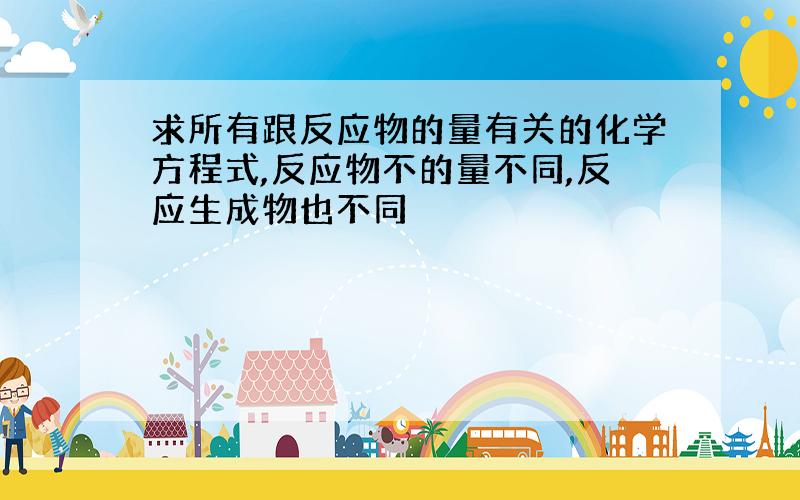 求所有跟反应物的量有关的化学方程式,反应物不的量不同,反应生成物也不同